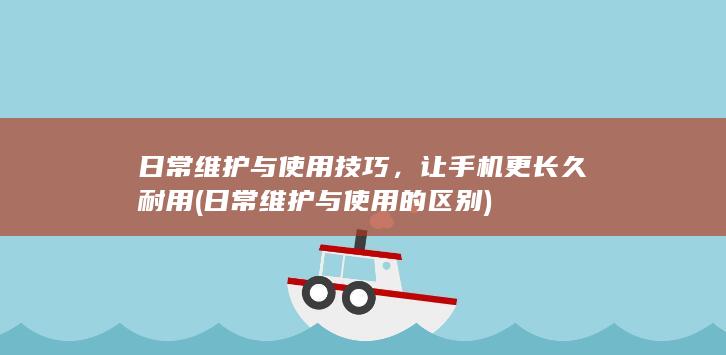 日常维护与使用技巧，让手机更长久耐用(日常维护与使用的区别)